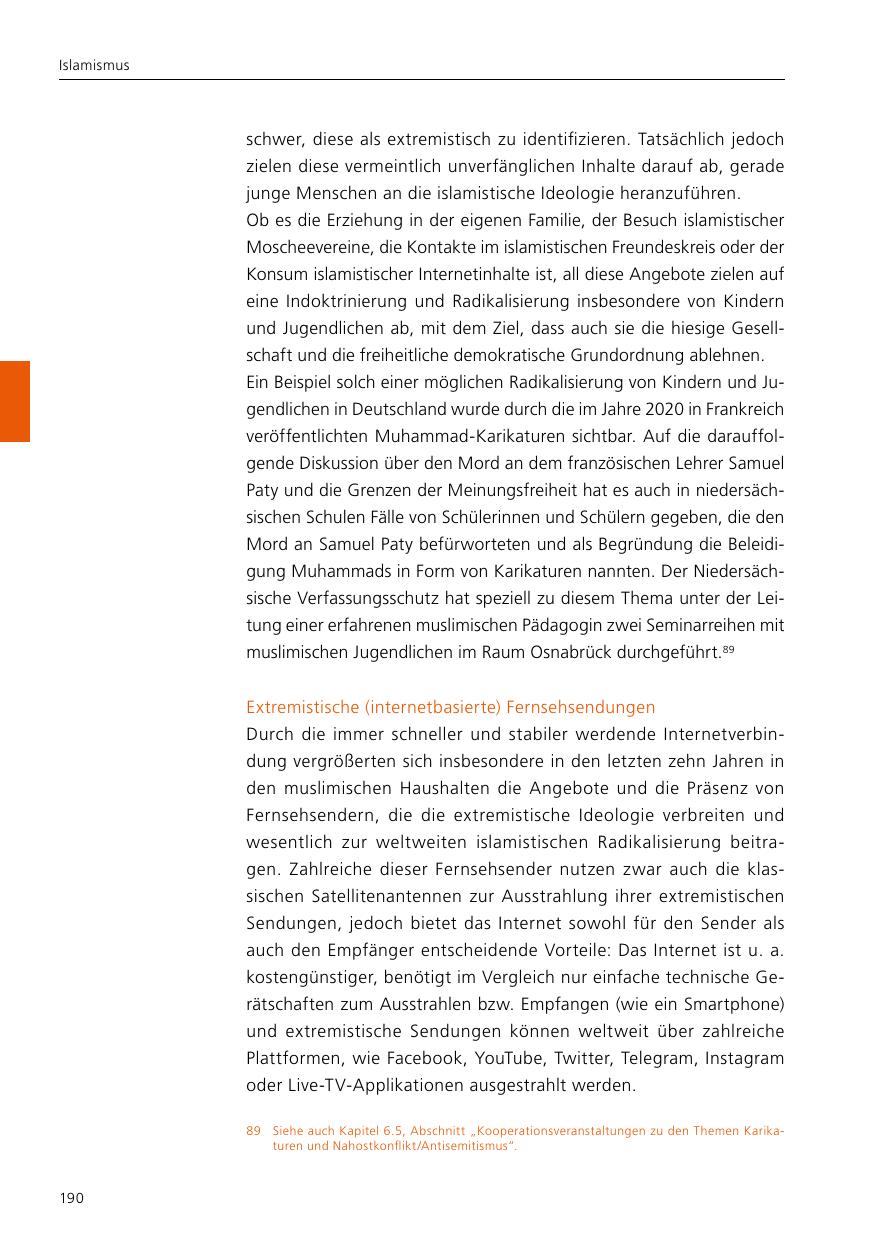 Islamismus

schwer, diese als extremistisch zu identifizieren. Tatsächlich jedoch zielen diese vermeintlich unverfänglichen Inhalte darauf ab, gerade junge Menschen an die islamistische Ideologie heranzuführen.
Ob es die Erziehung in der eigenen Familie, der Besuch islamistischer Moscheevereine, die Kontakte im islamistischen Freundeskreis oder der Konsum islamistischer Internetinhalte ist, all diese Angebote zielen auf eine Indoktrinierung und Radikalisierung insbesondere von Kindern und Jugendlichen ab, mit dem Ziel, dass auch sie die hiesige Gesellschaft und die freiheitliche demokratische Grundordnung ablehnen.
Ein Beispiel solch einer möglichen Radikalisierung von Kindern und Jugendlichen in Deutschland wurde durch die im Jahre 2020 in Frankreich veröffentlichten Muhammad-Karikaturen sichtbar. Auf die darauffolgende Diskussion über den Mord an dem französischen Lehrer Samuel Paty und die Grenzen der Meinungsfreiheit hat es auch in niedersächsischen Schulen Fälle von Schülerinnen und Schülern gegeben, die den Mord an Samuel Paty befürworteten und als Begründung die Beleidigung Muhammads in Form von Karikaturen nannten. Der Niedersächsische Verfassungsschutz hat speziell zu diesem Thema unter der Leitung einer erfahrenen muslimischen Pädagogin zwei Seminarreihen mit muslimischen Jugendlichen im Raum Osnabrück durchgeführt.$^{89}$

Extremistische (internetbasierte) Fernsehsendungen
Durch die immer schneller und stabiler werdende Internetverbindung vergrößerten sich insbesondere in den letzten zehn Jahren in den muslimischen Haushalten die Angebote und die Präsenz von Fernsehsendern, die die extremistische Ideologie verbreiten und wesentlich zur weltweiten islamistischen Radikalisierung beitragen. Zahlreiche dieser Fernsehsender nutzen zwar auch die klassischen Satellitenantennen zur Ausstrahlung ihrer extremistischen Sendungen, jedoch bietet das Internet sowohl für den Sender als auch den Empfänger entscheidende Vorteile: Das Internet ist u. a. kostengünstiger, benötigt im Vergleich nur einfache technische Gerätschaften zum Ausstrahlen bzw. Empfangen (wie ein Smartphone) und extremistische Sendungen können weltweit über zahlreiche Plattformen, wie Facebook, YouTube, Twitter, Telegram, Instagram oder Live-TV-Applikationen ausgestrahlt werden.

89 Siehe auch Kapitel 6.5, Abschnitt „Kooperationsveranstaltungen zu den Themen Karikaturen und Nahostkonflikt/Antisemitismus“.

190